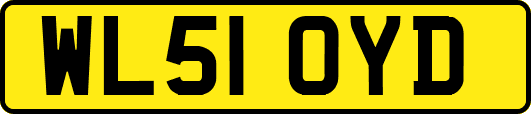 WL51 OYD